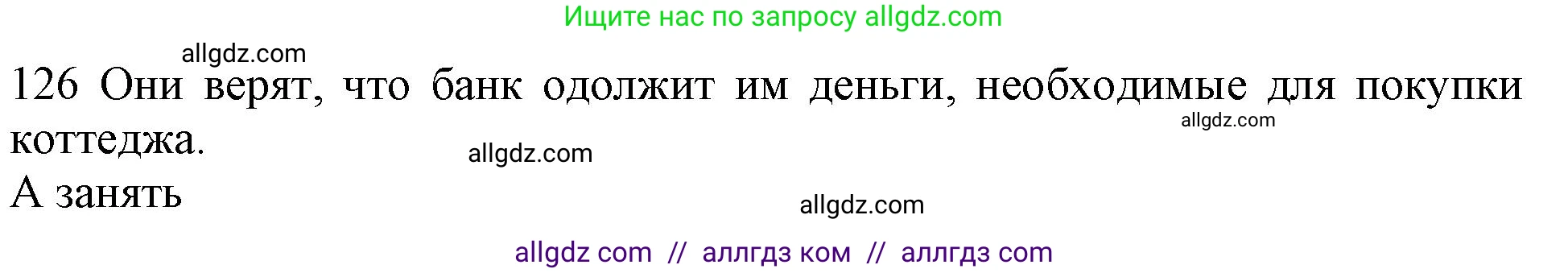 Ищите нас по запросу allgdz.com

allgdz.com

126 Они верят, что банк одолжит им деньги, необходимые для покупки коттеджа.

allgdz.com

allgdz.com

А занять

allgdz.com

allgdz com // аллгдз ком // аллгдз com